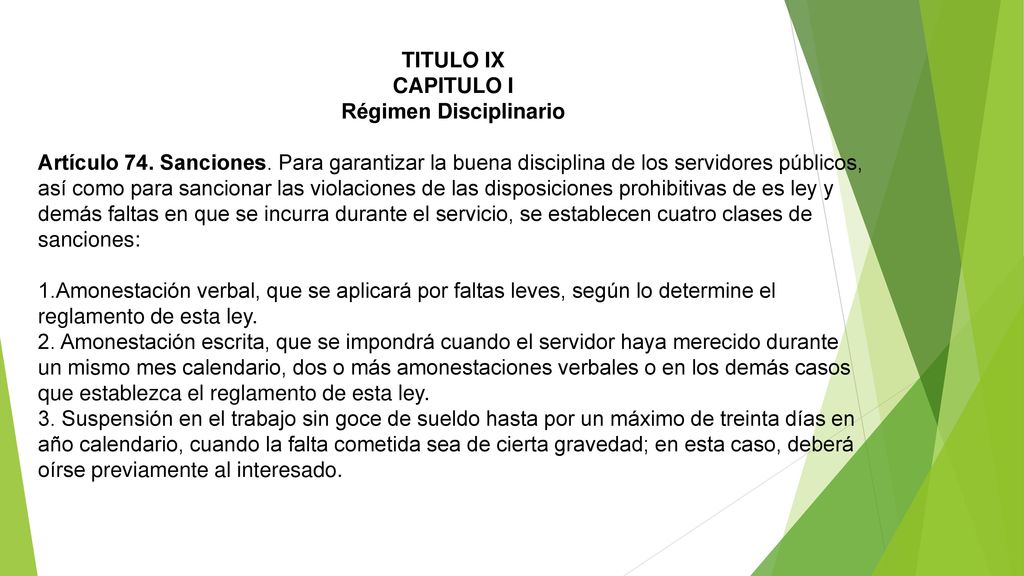 TITULO IX
CAPITULO I
Régimen Disciplinario

Artículo 74. Sanciones. Para garantizar la buena disciplina de los servidores públicos, así como para sancionar las violaciones de las disposiciones prohibitivas de es ley y demás faltas en que se incurra durante el servicio, se establecen cuatro clases de sanciones:

1.Amonestación verbal, que se aplicará por faltas leves, según lo determine el reglamento de esta ley.
2. Amonestación escrita, que se impondrá cuando el servidor haya merecido durante un mismo mes calendario, dos o más amonestaciones verbales o en los demás casos que establezca el reglamento de esta ley.
3. Suspensión en el trabajo sin goce de sueldo hasta por un máximo de treinta días en año calendario, cuando la falta cometida sea de cierta gravedad; en esta caso, deberá oírse previamente al interesado.